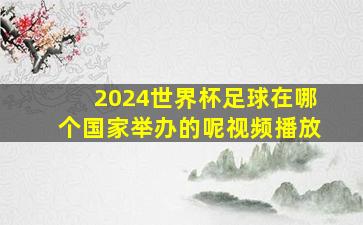 2024世界杯足球在哪个国家举办的呢视频播放